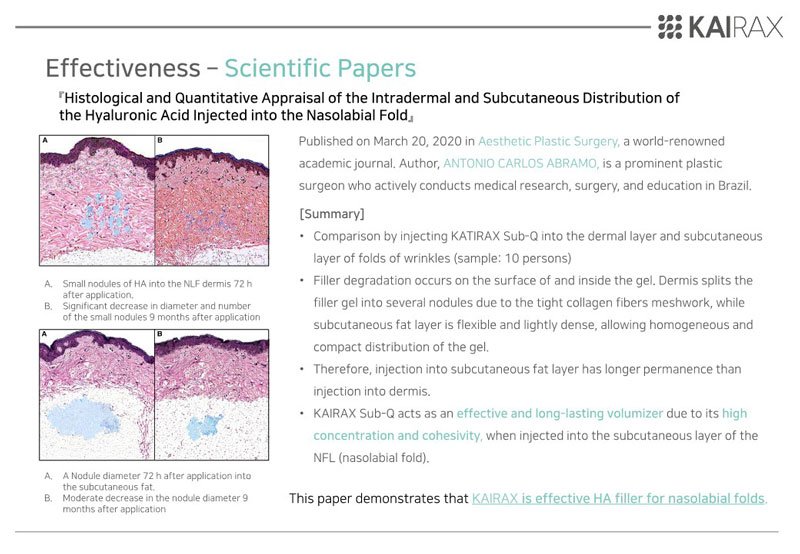 KAIRAX

Effectiveness – Scientific Papers

『Histological and Quantitative Appraisal of the Intradermal and Subcutaneous Distribution of the Hyaluronic Acid Injected into the Nasolabial Fold』

A B

A. Small nodules of HA into the NLF dermis 72 h after application.
B. Significant decrease in diameter and number of the small nodules 9 months after application

A B

A. A Nodule diameter 72 h after application into the subcutaneous fat.
B. Moderate decrease in the nodule diameter 9 months after application

Published on March 20, 2020 in Aesthetic Plastic Surgery, a world-renowned academic journal. Author, ANTONIO CARLOS ABRAMO, is a prominent plastic surgeon who actively conducts medical research, surgery, and education in Brazil.

[Summary]
• Comparison by injecting KATIRAX Sub-Q into the dermal layer and subcutaneous layer of folds of wrinkles (sample: 10 persons)
• Filler degradation occurs on the surface of and inside the gel. Dermis splits the filler gel into several nodules due to the tight collagen fibers meshwork, while subcutaneous fat layer is flexible and lightly dense, allowing homogeneous and compact distribution of the gel.
• Therefore, injection into subcutaneous fat layer has longer permanence than injection into dermis.
• KAIRAX Sub-Q acts as an effective and long-lasting volumizer due to its high concentration and cohesivity, when injected into the subcutaneous layer of the NFL (nasolabial fold).

This paper demonstrates that KAIRAX is effective HA filler for nasolabial folds.